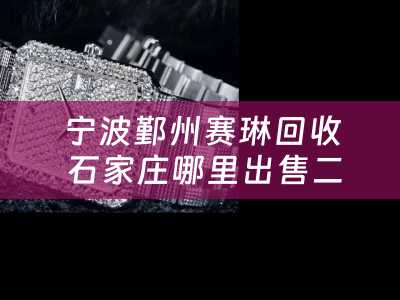 宁波鄞州赛琳回收
石家庄哪里出售二